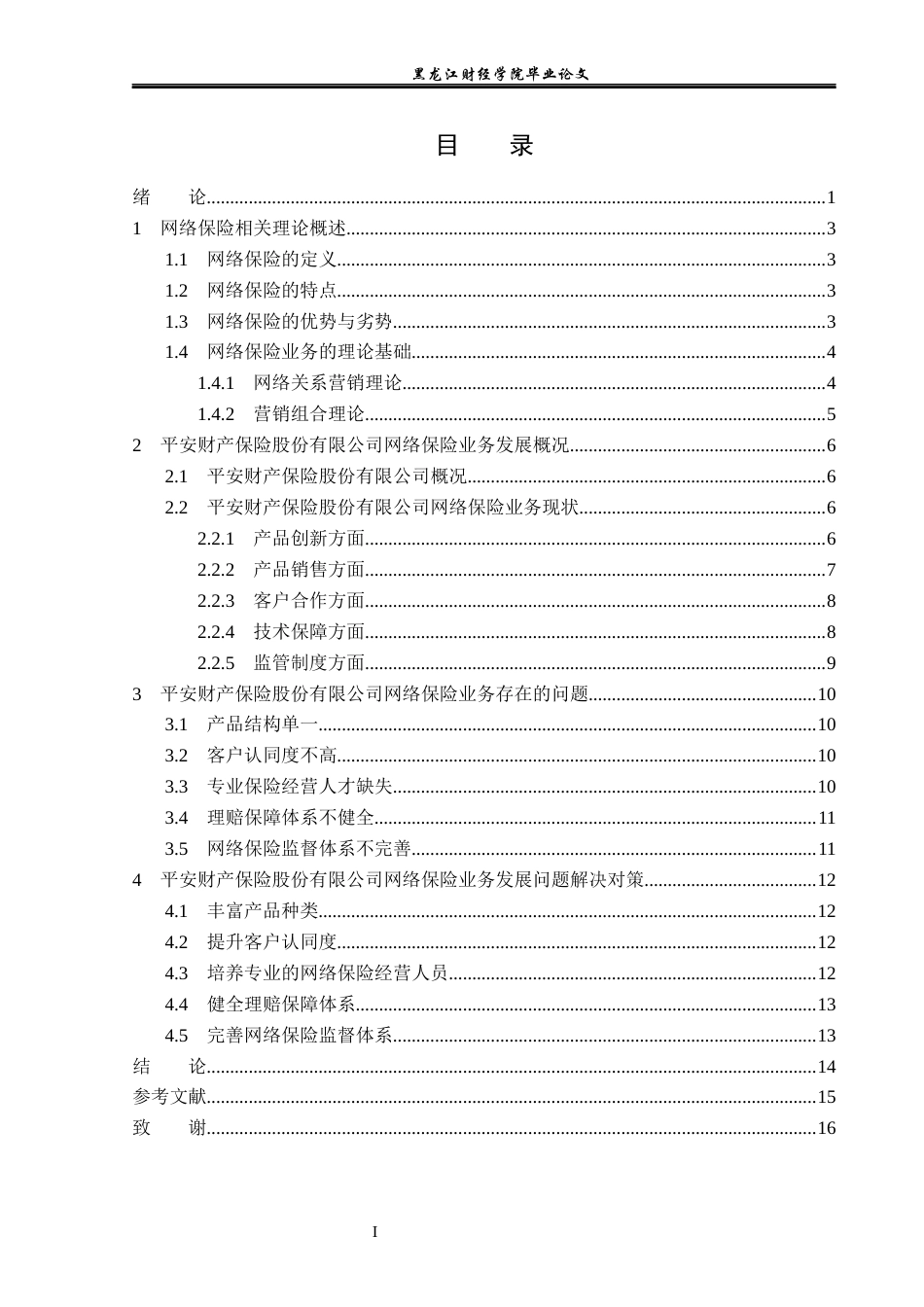 黑龙江财经学院毕业论文

目 录

绪 论 1
1 网络保险相关理论概述 3
1.1 网络保险的定义 3
1.2 网络保险的特点 3
1.3 网络保险的优势与劣势 3
1.4 网络保险业务的理论基础 4
1.4.1 网络关系营销理论 4
1.4.2 营销组合理论 5
2 平安财产保险股份有限公司网络保险业务发展概况 6
2.1 平安财产保险股份有限公司概况 6
2.2 平安财产保险股份有限公司网络保险业务现状 6
2.2.1 产品创新方面 6
2.2.2 产品销售方面 7
2.2.3 客户合作方面 8
2.2.4 技术保障方面 8
2.2.5 监管制度方面 9
3 平安财产保险股份有限公司网络保险业务存在的问题 10
3.1 产品结构单一 10
3.2 客户认同度不高 10
3.3 专业保险经营人才缺失 10
3.4 理赔保障体系不健全 11
3.5 网络保险监督体系不完善 11
4 平安财产保险股份有限公司网络保险业务发展问题解决对策 12
4.1 丰富产品种类 12
4.2 提升客户认同度 12
4.3 培养专业的网络保险经营人员 12
4.4 健全理赔保障体系 13
4.5 完善网络保险监督体系 13
结 论 14
参考文献 15
致 谢 16

I